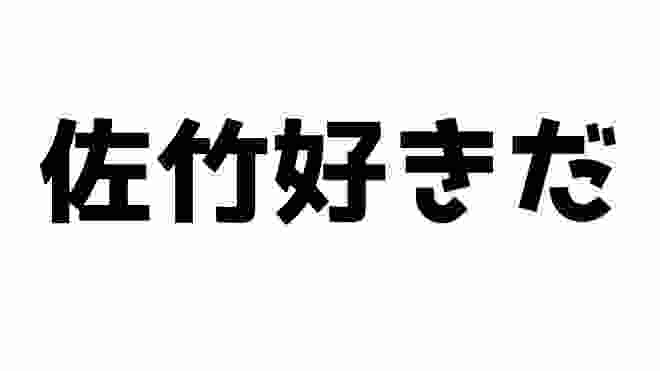 佐竹好きだ